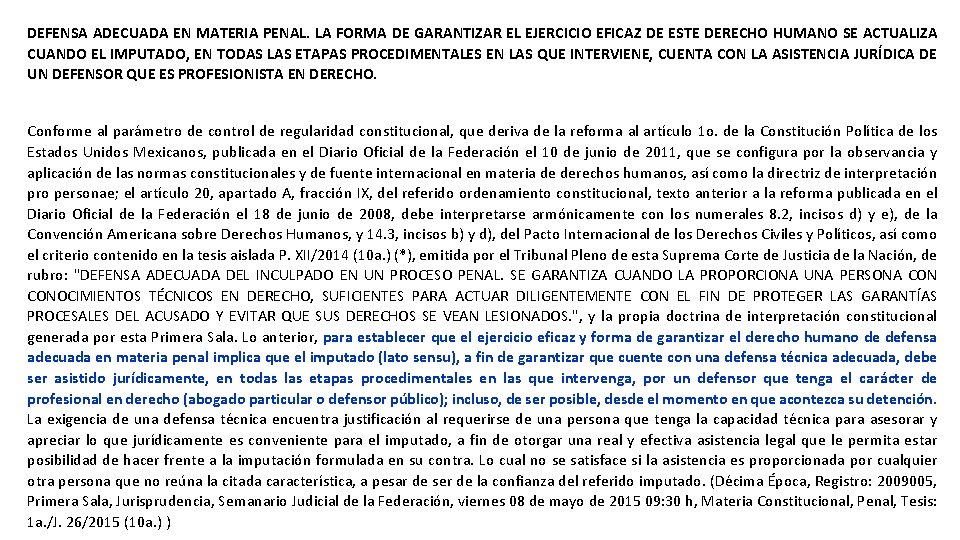 DEFENSA ADECUADA EN MATERIA PENAL. LA FORMA DE GARANTIZAR EL EJERCICIO EFICAZ DE ESTE DERECHO HUMANO SE ACTUALIZA CUANDO EL IMPUTADO, EN TODAS LAS ETAPAS PROCEDIMENTALES EN LAS QUE INTERVIENE, CUENTA CON LA ASISTENCIA JURÍDICA DE UN DEFENSOR QUE ES PROFESIONISTA EN DERECHO.

Conforme al parámetro de control de regularidad constitucional, que deriva de la reforma al artículo 1o. de la Constitución Política de los Estados Unidos Mexicanos, publicada en el Diario Oficial de la Federación el 10 de junio de 2011, que se configura por la observancia y aplicación de las normas constitucionales y de fuente internacional en materia de derechos humanos, así como la directriz de interpretación pro personae; el artículo 20, apartado A, fracción IX, del referido ordenamiento constitucional, texto anterior a la reforma publicada en el Diario Oficial de la Federación el 18 de junio de 2008, debe interpretarse armónicamente con los numerales 8.2, incisos d) y e), de la Convención Americana sobre Derechos Humanos, y 14.3, incisos b) y d), del Pacto Internacional de los Derechos Civiles y Políticos, así como el criterio contenido en la tesis aislada P. XII/2014 (10a.) (*), emitida por el Tribunal Pleno de esta Suprema Corte de Justicia de la Nación, de rubro: "DEFENSA ADECUADA DEL INCULPADO EN UN PROCESO PENAL. SE GARANTIZA CUANDO LA PROPORCIONA UNA PERSONA CON CONOCIMIENTOS TÉCNICOS EN DERECHO, SUFICIENTES PARA ACTUAR DILIGENTEMENTE CON EL FIN DE PROTEGER LAS GARANTÍAS PROCESALES DEL ACUSADO Y EVITAR QUE SUS DERECHOS SE VEAN LESIONADOS.", y la propia doctrina de interpretación constitucional generada por esta Primera Sala. Lo anterior, para establecer que el ejercicio eficaz y forma de garantizar el derecho humano de defensa adecuada en materia penal implica que el imputado (lato sensu), a fin de garantizar que cuente con una defensa técnica adecuada, debe ser asistido jurídicamente, en todas las etapas procedimentales en las que intervenga, por un defensor que tenga el carácter de profesional en derecho (abogado particular o defensor público); incluso, de ser posible, desde el momento en que acontezca su detención. La exigencia de una defensa técnica encuentra justificación al requerirse de una persona que tenga la capacidad técnica para asesorar y apreciar lo que jurídicamente es conveniente para el imputado, a fin de otorgar una real y efectiva asistencia legal que le permita estar posibilidad de hacer frente a la imputación formulada en su contra. Lo cual no se satisface si la asistencia es proporcionada por cualquier otra persona que no reúna la citada característica, a pesar de ser de la confianza del referido imputado. (Décima Época, Registro: 2009005, Primera Sala, Jurisprudencia, Semanario Judicial de la Federación, viernes 08 de mayo de 2015 09:30 h, Materia Constitucional, Penal, Tesis: 1a./J. 26/2015 (10a.) )